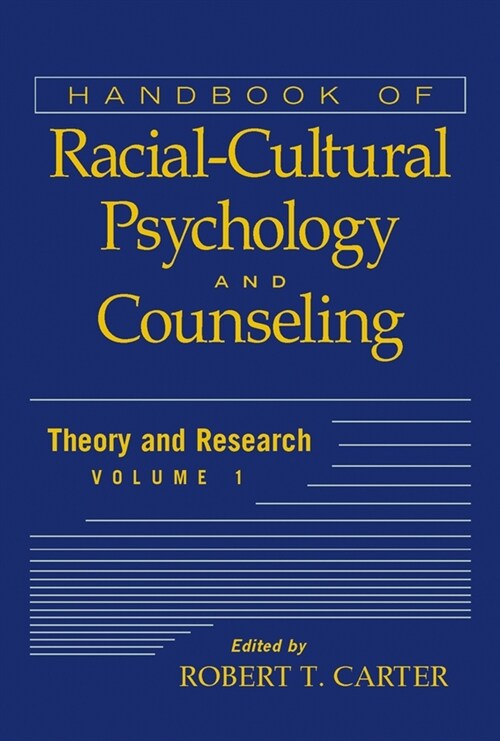 HANDBOOK OF
Racial-Cultural Psychology
AND
Counseling

Theory and Research
VOLUME 1

Edited by
ROBERT T. CARTER